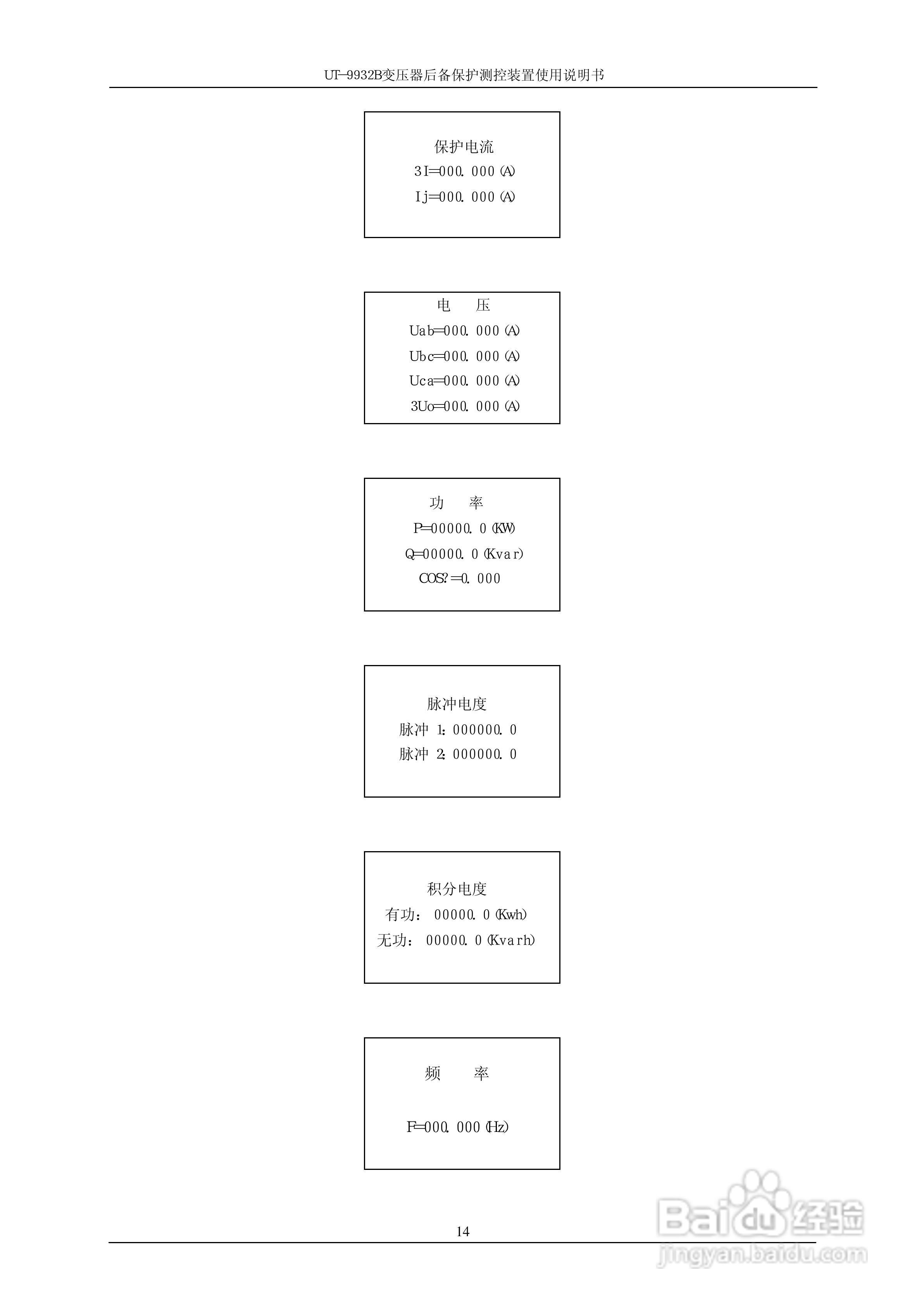 UT-9932B变压器后备保护测控装置使用说明书

保护电流
3I=000.000(A)
Ij=000.000(A)

电 压
Uab=000.000(A)
Ubc=000.000(A)
Uca=000.000(A)
3Uo=000.000(A)

功 率
P=00000.0(KW)
Q=00000.0(Kvar)
COS?=0.000

脉冲电度
脉冲 1:000000.0
脉冲 2:000000.0

积分电度
有功: 00000.0(Kwh)
无功: 00000.0(Kvarh)

频 率
F=000.000(Hz)

14

Baidu经验
jingyan.baidu.com